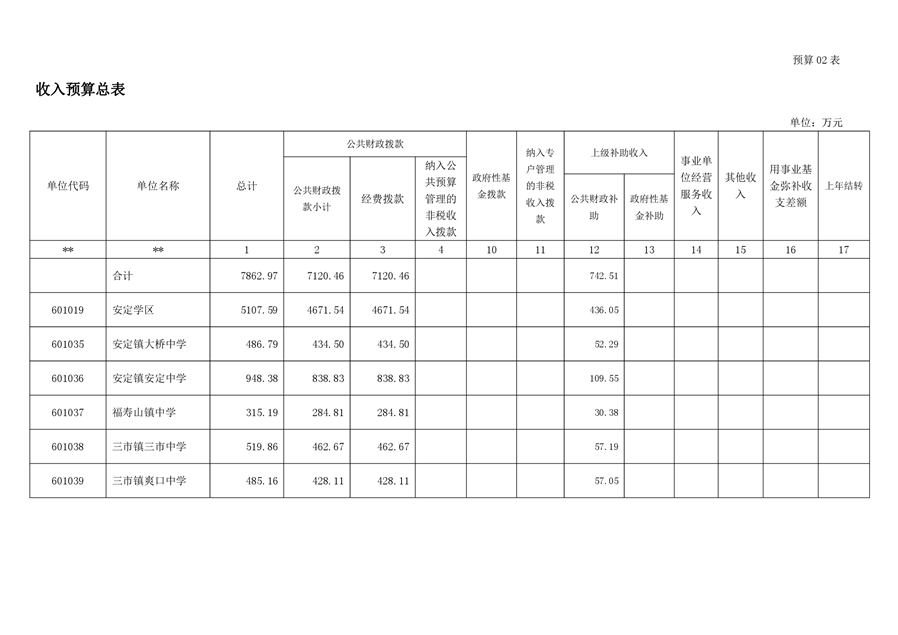 预算 02 表

收入预算总表

单位：万元

| 单位代码 | 单位名称 | 总计 | 公共财政拨款 公共财政拨款小计 | 公共财政拨款 经费拨款 | 公共财政拨款 纳入公共预算管理的非税收入拨款 | 政府性基金拨款 | 纳入专户管理的非税收入拨款 | 上级补助收入 公共财政补助 | 上级补助收入 政府性基金补助 | 事业单位经营服务收入 | 其他收入 | 用事业基金弥补收支差额 | 上年结转 |
|---|---|---|---|---|---|---|---|---|---|---|---|---|---|
| ** | ** | 1 | 2 | 3 | 4 | 10 | 11 | 12 | 13 | 14 | 15 | 16 | 17 |
|  | 合计 | 7862.97 | 7120.46 | 7120.46 |  |  |  | 742.51 |  |  |  |  |  |
| 601019 | 安定学区 | 5107.59 | 4671.54 | 4671.54 |  |  |  | 436.05 |  |  |  |  |  |
| 601035 | 安定镇大桥中学 | 486.79 | 434.50 | 434.50 |  |  |  | 52.29 |  |  |  |  |  |
| 601036 | 安定镇安定中学 | 948.38 | 838.83 | 838.83 |  |  |  | 109.55 |  |  |  |  |  |
| 601037 | 福寿山镇中学 | 315.19 | 284.81 | 284.81 |  |  |  | 30.38 |  |  |  |  |  |
| 601038 | 三市镇三市中学 | 519.86 | 462.67 | 462.67 |  |  |  | 57.19 |  |  |  |  |  |
| 601039 | 三市镇爽口中学 | 485.16 | 428.11 | 428.11 |  |  |  | 57.05 |  |  |  |  |  |